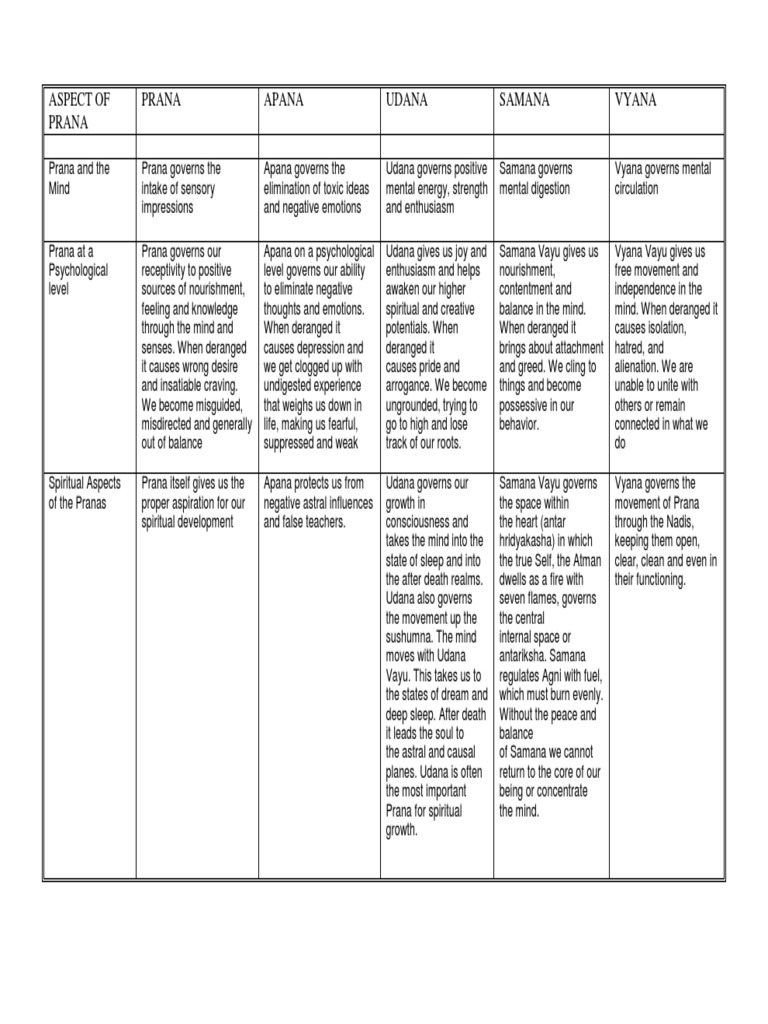 | ASPECT OF PRANA | PRANA | APANA | UDANA | SAMANA | VYANA |
|---|---|---|---|---|---|
| | | | | | |
| Prana and the Mind | Prana governs the intake of sensory impressions | Apana governs the elimination of toxic ideas and negative emotions | Udana governs positive mental energy, strength and enthusiasm | Samana governs mental digestion | Vyana governs mental circulation |
| Prana at a Psychological level | Prana governs our receptivity to positive sources of nourishment, feeling and knowledge through the mind and senses. When deranged it causes wrong desire and insatiable craving. We become misguided, misdirected and generally out of balance | Apana on a psychological level governs our ability to eliminate negative thoughts and emotions. When deranged it causes depression and we get clogged up with undigested experience that weighs us down in life, making us fearful, suppressed and weak | Udana gives us joy and enthusiasm and helps awaken our higher spiritual and creative potentials. When deranged it causes pride and arrogance. We become ungrounded, trying to go to high and lose track of our roots. | Samana Vayu gives us nourishment, contentment and balance in the mind. When deranged it brings about attachment and greed. We cling to things and become possessive in our behavior. | Vyana Vayu gives us free movement and independence in the mind. When deranged it causes isolation, hatred, and alienation. We are unable to unite with others or remain connected in what we do |
| Spiritual Aspects of the Pranas | Prana itself gives us the proper aspiration for our spiritual development | Apana protects us from negative astral influences and false teachers. | Udana governs our growth in consciousness and takes the mind into the state of sleep and into the after death realms. Udana also governs the movement up the sushumna. The mind moves with Udana Vayu. This takes us to the states of dream and deep sleep. After death it leads the soul to the astral and causal planes. Udana is often the most important Prana for spiritual growth. | Samana Vayu governs the space within the heart (antar hridyakasha) in which the true Self, the Atman dwells as a fire with seven flames, governs the central internal space or antariksha. Samana regulates Agni with fuel, which must burn evenly. Without the peace and balance of Samana we cannot return to the core of our being or concentrate the mind. | Vyana governs the movement of Prana through the Nadis, keeping them open, clear, clean and even in their functioning. |